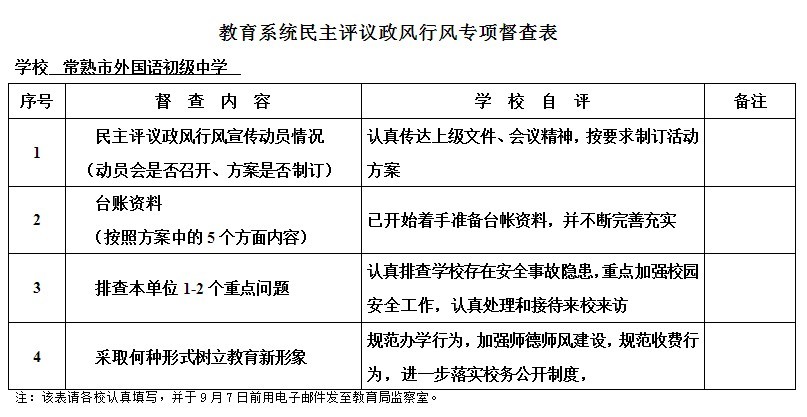 教育系统民主评议政风行风专项督查表

学校 常熟市外国语初级中学

| 序号 | 督 查 内 容 | 学 校 自 评 | 备注 |
|---|---|---|---|
| 1 | 民主评议政风行风宣传动员情况（动员会是否召开、方案是否制订） | 认真传达上级文件、会议精神，按要求制订活动方案 | |
| 2 | 台账资料（按照方案中的 5 个方面内容） | 已开始着手准备台帐资料，并不断完善充实 | |
| 3 | 排查本单位 1-2 个重点问题 | 认真排查学校存在安全事故隐患，重点加强校园安全工作，认真处理和接待来校来访 | |
| 4 | 采取何种形式树立教育新形象 | 规范办学行为，加强师德师风建设，规范收费行为，进一步落实校务公开制度， | |

注：该表请各校认真填写，并于 9 月 7 日前用电子邮件发至教育局监察室。